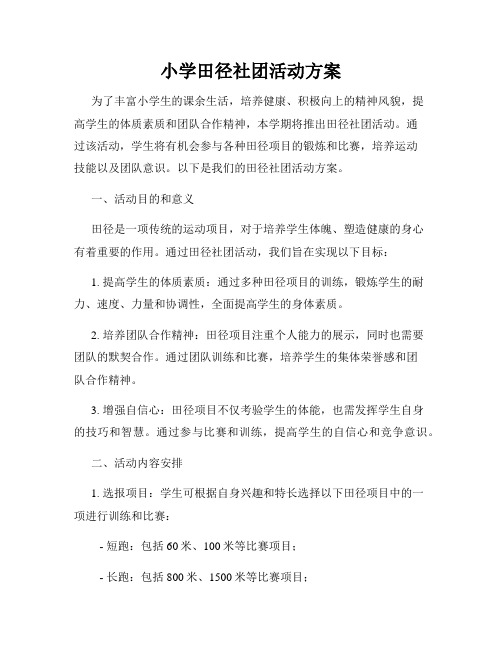 小学田径社团活动方案

为了丰富小学生的课余生活，培养健康、积极向上的精神风貌，提高学生的体质素质和团队合作精神，本学期将推出田径社团活动。通过该活动，学生将有机会参与各种田径项目的锻炼和比赛，培养运动技能以及团队意识。以下是我们的田径社团活动方案。

一、活动目的和意义

田径是一项传统的运动项目，对于培养学生体魄、塑造健康的身心有着重要的作用。通过田径社团活动，我们旨在实现以下目标：

1. 提高学生的体质素质：通过多种田径项目的训练，锻炼学生的耐力、速度、力量和协调性，全面提高学生的身体素质。

2. 培养团队合作精神：田径项目注重个人能力的展示，同时也需要团队的默契合作。通过团队训练和比赛，培养学生的集体荣誉感和团队合作精神。

3. 增强自信心：田径项目不仅考验学生的体能，也需发挥学生自身的技巧和智慧。通过参与比赛和训练，提高学生的自信心和竞争意识。

二、活动内容安排

1. 选报项目：学生可根据自身兴趣和特长选择以下田径项目中的一项进行训练和比赛：

- 短跑：包括 60 米、100 米等比赛项目；

- 长跑：包括 800 米、1500 米等比赛项目；